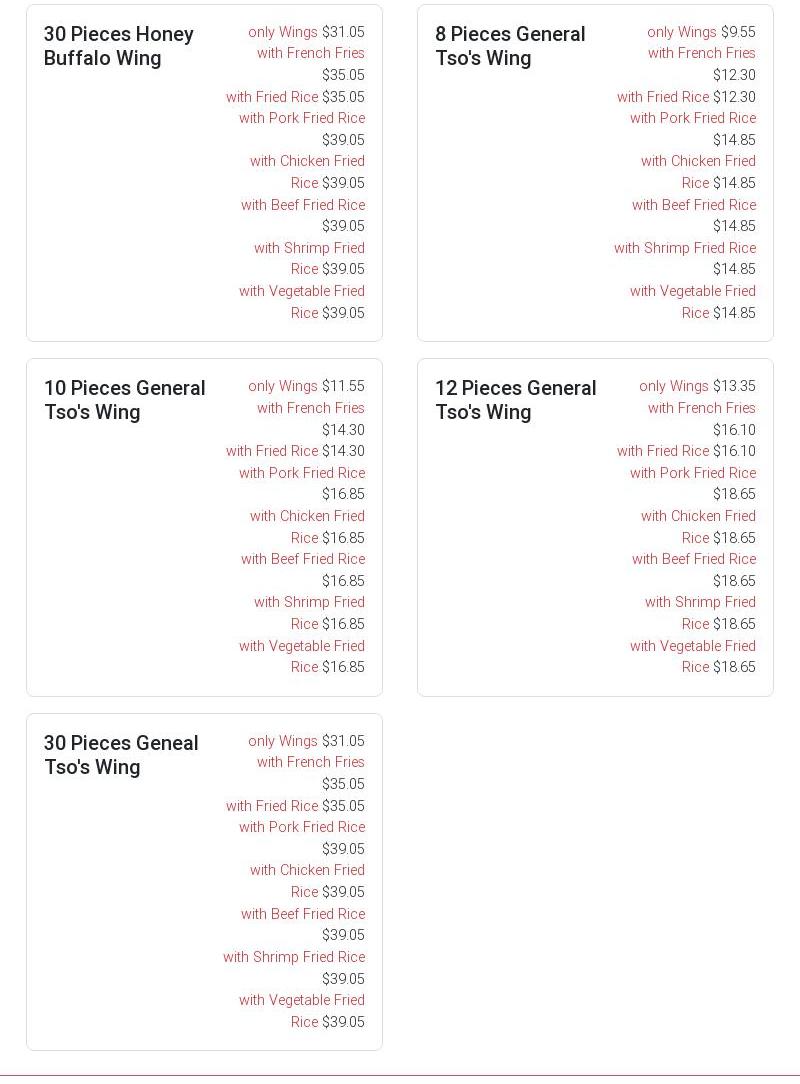 30 Pieces Honey Buffalo Wing

only Wings $31.05
with French Fries $35.05
with Fried Rice $35.05
with Pork Fried Rice $39.05
with Chicken Fried Rice $39.05
with Beef Fried Rice $39.05
with Shrimp Fried Rice $39.05
with Vegetable Fried Rice $39.05

8 Pieces General Tso's Wing

only Wings $9.55
with French Fries $12.30
with Fried Rice $12.30
with Pork Fried Rice $14.85
with Chicken Fried Rice $14.85
with Beef Fried Rice $14.85
with Shrimp Fried Rice $14.85
with Vegetable Fried Rice $14.85

10 Pieces General Tso's Wing

only Wings $11.55
with French Fries $14.30
with Fried Rice $14.30
with Pork Fried Rice $16.85
with Chicken Fried Rice $16.85
with Beef Fried Rice $16.85
with Shrimp Fried Rice $16.85
with Vegetable Fried Rice $16.85

12 Pieces General Tso's Wing

only Wings $13.35
with French Fries $16.10
with Fried Rice $16.10
with Pork Fried Rice $18.65
with Chicken Fried Rice $18.65
with Beef Fried Rice $18.65
with Shrimp Fried Rice $18.65
with Vegetable Fried Rice $18.65

30 Pieces Geneal Tso's Wing

only Wings $31.05
with French Fries $35.05
with Fried Rice $35.05
with Pork Fried Rice $39.05
with Chicken Fried Rice $39.05
with Beef Fried Rice $39.05
with Shrimp Fried Rice $39.05
with Vegetable Fried Rice $39.05